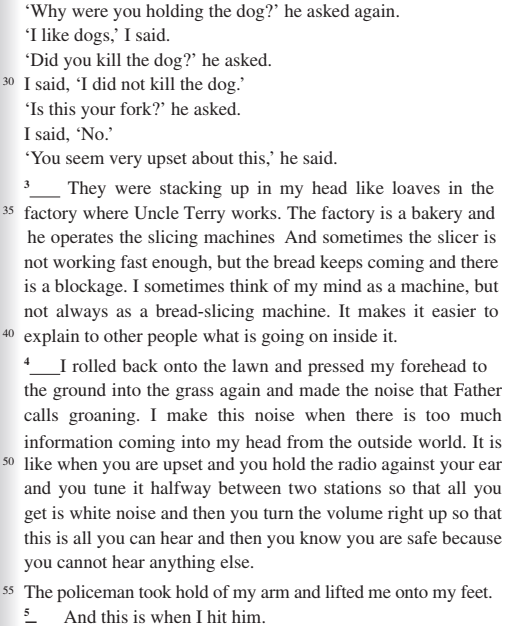 'Why were you holding the dog?' he asked again.
'I like dogs,' I said.
'Did you kill the dog?' he asked.
30 I said, 'I did not kill the dog.'
'Is this your fork?' he asked.
I said, 'No.'
'You seem very upset about this,' he said.

$^{3}$____ They were stacking up in my head like loaves in the
35 factory where Uncle Terry works. The factory is a bakery and he operates the slicing machines And sometimes the slicer is not working fast enough, but the bread keeps coming and there is a blockage. I sometimes think of my mind as a machine, but not always as a bread-slicing machine. It makes it easier to
40 explain to other people what is going on inside it.

$^{4}$____I rolled back onto the lawn and pressed my forehead to the ground into the grass again and made the noise that Father calls groaning. I make this noise when there is too much information coming into my head from the outside world. It is
50 like when you are upset and you hold the radio against your ear and you tune it halfway between two stations so that all you get is white noise and then you turn the volume right up so that this is all you can hear and then you know you are safe because you cannot hear anything else.

55 The policeman took hold of my arm and lifted me onto my feet.
$^{5}$____ And this is when I hit him.